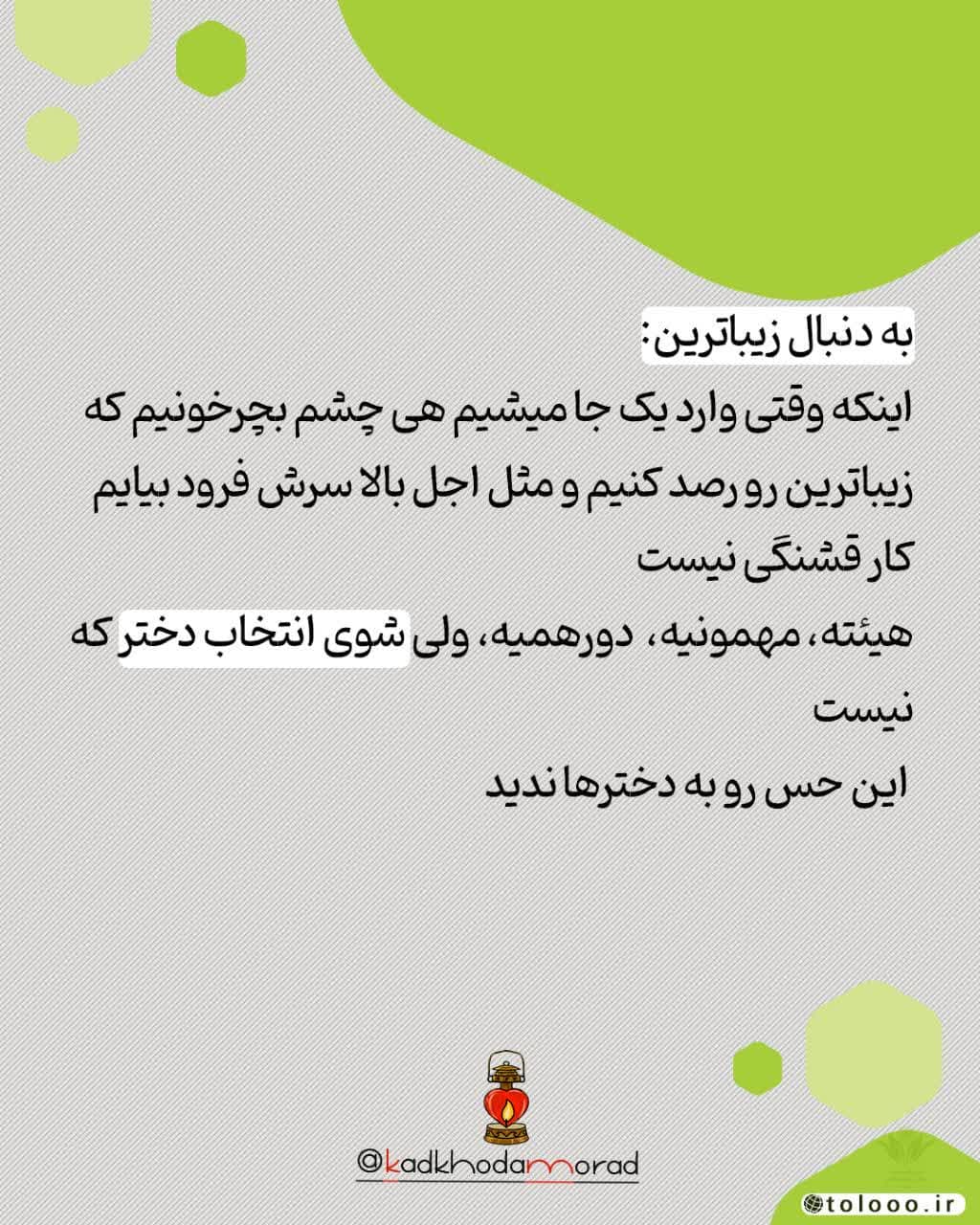 به دنبال زیباترین:
اینکه وقتی وارد یک جا میشیم هی چشم بچرخونیم که زیباترین رو رصد کنیم و مثل اجل بالا سرش فرود بیایم کار قشنگی نیست
هیئته، مهمونیه، دورهمیه، ولی شوی انتخاب دختر که نیست
این حس رو به دخترها ندید

@kadkhodamorad

tolooo.ir